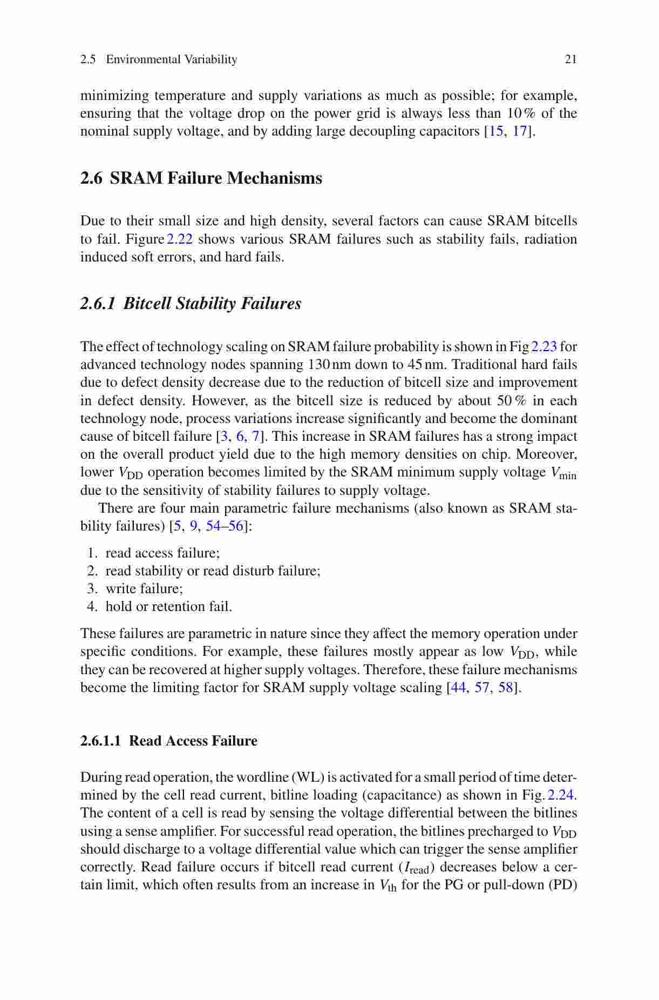 2.5 Environmental Variability 21

minimizing temperature and supply variations as much as possible; for example, ensuring that the voltage drop on the power grid is always less than 10 % of the nominal supply voltage, and by adding large decoupling capacitors [15, 17].

2.6 SRAM Failure Mechanisms

Due to their small size and high density, several factors can cause SRAM bitcells to fail. Figure 2.22 shows various SRAM failures such as stability fails, radiation induced soft errors, and hard fails.

2.6.1 Bitcell Stability Failures

The effect of technology scaling on SRAM failure probability is shown in Fig 2.23 for advanced technology nodes spanning 130 nm down to 45 nm. Traditional hard fails due to defect density decrease due to the reduction of bitcell size and improvement in defect density. However, as the bitcell size is reduced by about 50 % in each technology node, process variations increase significantly and become the dominant cause of bitcell failure [3, 6, 7]. This increase in SRAM failures has a strong impact on the overall product yield due to the high memory densities on chip. Moreover, lower $V_{DD}$ operation becomes limited by the SRAM minimum supply voltage $V_{min}$ due to the sensitivity of stability failures to supply voltage.

There are four main parametric failure mechanisms (also known as SRAM stability failures) [5, 9, 54–56]:

1. read access failure;
2. read stability or read disturb failure;
3. write failure;
4. hold or retention fail.

These failures are parametric in nature since they affect the memory operation under specific conditions. For example, these failures mostly appear as low $V_{DD}$, while they can be recovered at higher supply voltages. Therefore, these failure mechanisms become the limiting factor for SRAM supply voltage scaling [44, 57, 58].

2.6.1.1 Read Access Failure

During read operation, the wordline (WL) is activated for a small period of time determined by the cell read current, bitline loading (capacitance) as shown in Fig. 2.24. The content of a cell is read by sensing the voltage differential between the bitlines using a sense amplifier. For successful read operation, the bitlines precharged to $V_{DD}$ should discharge to a voltage differential value which can trigger the sense amplifier correctly. Read failure occurs if bitcell read current ($I_{read}$) decreases below a certain limit, which often results from an increase in $V_{th}$ for the PG or pull-down (PD)